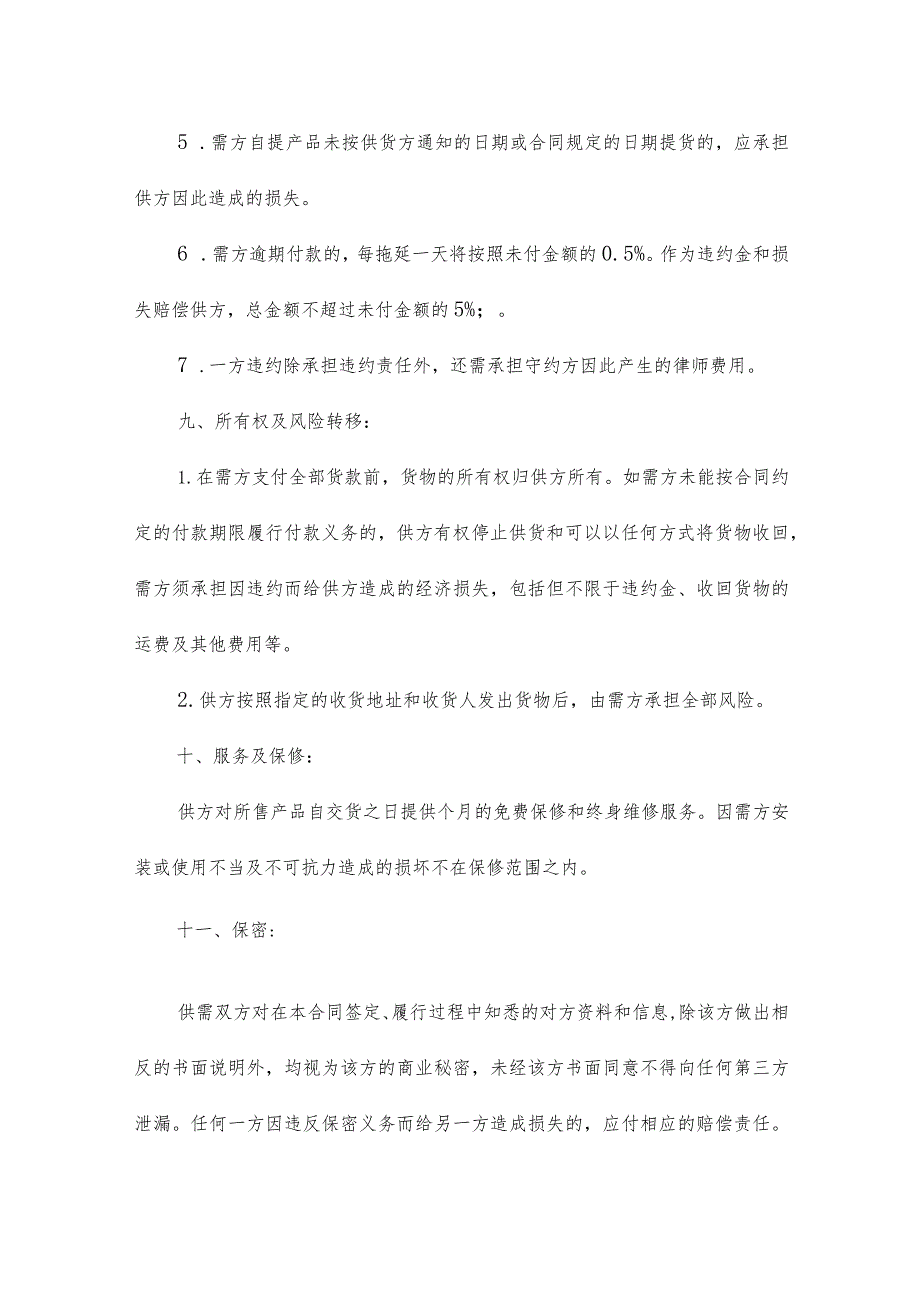 5．需方自提产品未按供货方通知的日期或合同规定的日期提货的，应承担供方因此造成的损失。

6．需方逾期付款的，每拖延一天将按照未付金额的0.5%。作为违约金和损失赔偿供方，总金额不超过未付金额的5%；。

7．一方违约除承担违约责任外，还需承担守约方因此产生的律师费用。

九、所有权及风险转移：

1.在需方支付全部货款前，货物的所有权归供方所有。如需方未能按合同约定的付款期限履行付款义务的，供方有权停止供货和可以以任何方式将货物收回，需方须承担因违约而给供方造成的经济损失，包括但不限于违约金、收回货物的运费及其他费用等。

2.供方按照指定的收货地址和收货人发出货物后，由需方承担全部风险。

十、服务及保修：

供方对所售产品自交货之日提供个月的免费保修和终身维修服务。因需方安装或使用不当及不可抗力造成的损坏不在保修范围之内。

十一、保密：

供需双方对在本合同签定、履行过程中知悉的对方资料和信息,除该方做出相反的书面说明外，均视为该方的商业秘密，未经该方书面同意不得向任何第三方泄漏。任何一方因违反保密义务而给另一方造成损失的，应付相应的赔偿责任。